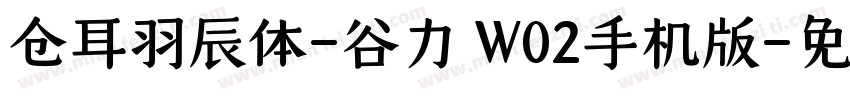 仓耳羽辰体-谷力 W02手机版-免